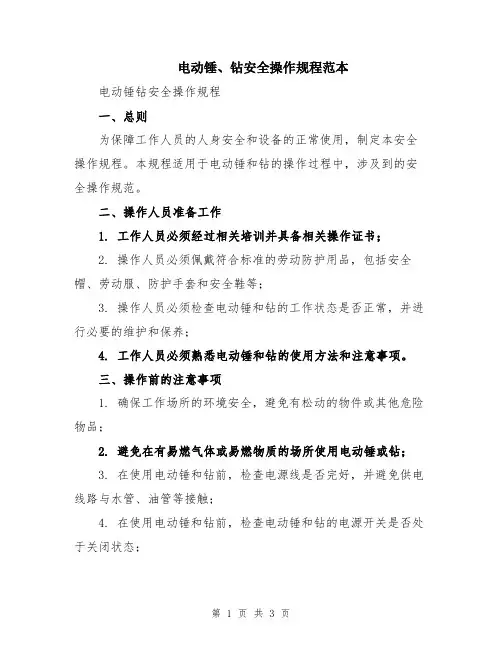 电动锤、钻安全操作规程范本

电动锤钻安全操作规程

一、总则

为保障工作人员的人身安全和设备的正常使用，制定本安全操作规程。本规程适用于电动锤和钻的操作过程中，涉及到的安全操作规范。

二、操作人员准备工作

1. 工作人员必须经过相关培训并具备相关操作证书；

2. 操作人员必须佩戴符合标准的劳动防护用品，包括安全帽、劳动服、防护手套和安全鞋等；

3. 操作人员必须检查电动锤和钻的工作状态是否正常，并进行必要的维护和保养；

4. 工作人员必须熟悉电动锤和钻的使用方法和注意事项。

三、操作前的注意事项

1. 确保工作场所的环境安全，避免有松动的物件或其他危险物品；

2. 避免在有易燃气体或易燃物质的场所使用电动锤或钻；

3. 在使用电动锤和钻前，检查电源线是否完好，并避免供电线路与水管、油管等接触；

4. 在使用电动锤和钻前，检查电动锤和钻的电源开关是否处于关闭状态；

第 1 页 共 3 页